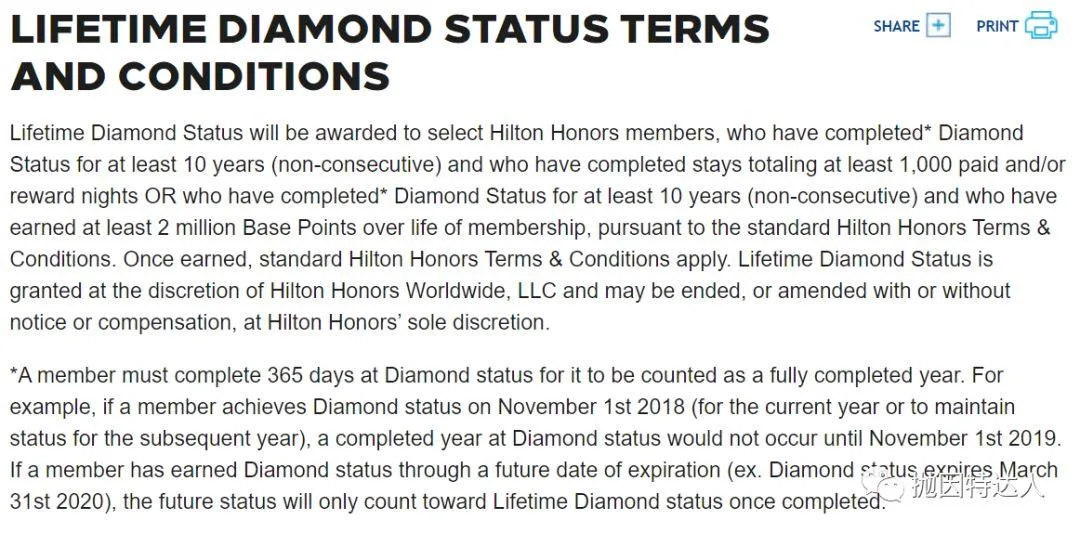 LIFETIME DIAMOND STATUS TERMS AND CONDITIONS

SHARE PRINT

Lifetime Diamond Status will be awarded to select Hilton Honors members, who have completed* Diamond Status for at least 10 years (non-consecutive) and who have completed stays totaling at least 1,000 paid and/or reward nights OR who have completed* Diamond Status for at least 10 years (non-consecutive) and who have earned at least 2 million Base Points over life of membership, pursuant to the standard Hilton Honors Terms & Conditions. Once earned, standard Hilton Honors Terms & Conditions apply. Lifetime Diamond Status is granted at the discretion of Hilton Honors Worldwide, LLC and may be ended, or amended with or without notice or compensation, at Hilton Honors' sole discretion.

*A member must complete 365 days at Diamond status for it to be counted as a fully completed year. For example, if a member achieves Diamond status on November 1st 2018 (for the current year or to maintain status for the subsequent year), a completed year at Diamond status would not occur until November 1st 2019. If a member has earned Diamond status through a future date of expiration (ex. Diamond status expires March 31st 2020), the future status will only count toward Lifetime Diamond status once completed.

抛因特达人